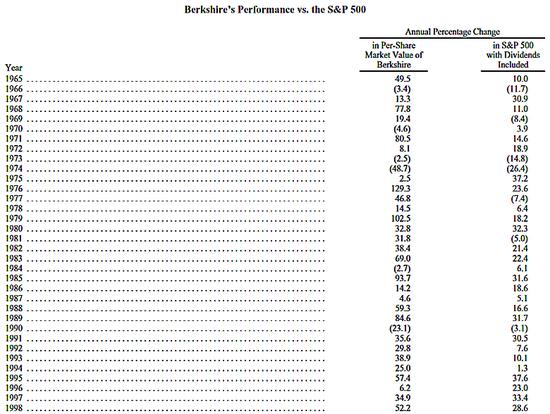 Berkshire's Performance vs. the S&P 500

Annual Percentage Change

| Year | in Per-Share Market Value of Berkshire | in S&P 500 with Dividends Included |
|---|---|---|
| 1965 | 49.5 | 10.0 |
| 1966 | (3.4) | (11.7) |
| 1967 | 13.3 | 30.9 |
| 1968 | 77.8 | 11.0 |
| 1969 | 19.4 | (8.4) |
| 1970 | (4.6) | 3.9 |
| 1971 | 80.5 | 14.6 |
| 1972 | 8.1 | 18.9 |
| 1973 | (2.5) | (14.8) |
| 1974 | (48.7) | (26.4) |
| 1975 | 2.5 | 37.2 |
| 1976 | 129.3 | 23.6 |
| 1977 | 46.8 | (7.4) |
| 1978 | 14.5 | 6.4 |
| 1979 | 102.5 | 18.2 |
| 1980 | 32.8 | 32.3 |
| 1981 | 31.8 | (5.0) |
| 1982 | 38.4 | 21.4 |
| 1983 | 69.0 | 22.4 |
| 1984 | (2.7) | 6.1 |
| 1985 | 93.7 | 31.6 |
| 1986 | 14.2 | 18.6 |
| 1987 | 4.6 | 5.1 |
| 1988 | 59.3 | 16.6 |
| 1989 | 84.6 | 31.7 |
| 1990 | (23.1) | (3.1) |
| 1991 | 35.6 | 30.5 |
| 1992 | 29.8 | 7.6 |
| 1993 | 38.9 | 10.1 |
| 1994 | 25.0 | 1.3 |
| 1995 | 57.4 | 37.6 |
| 1996 | 6.2 | 23.0 |
| 1997 | 34.9 | 33.4 |
| 1998 | 52.2 | 28.6 |